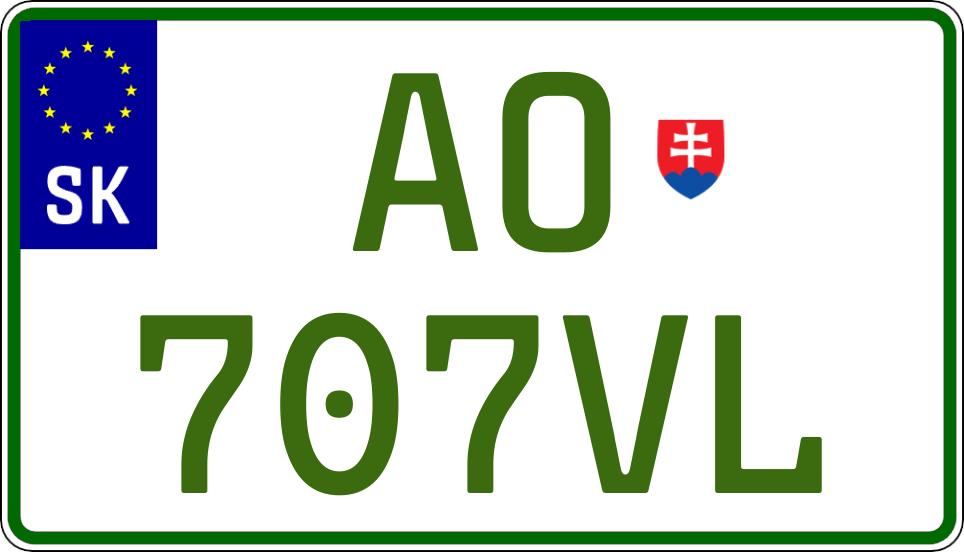 SK

AO

707VL